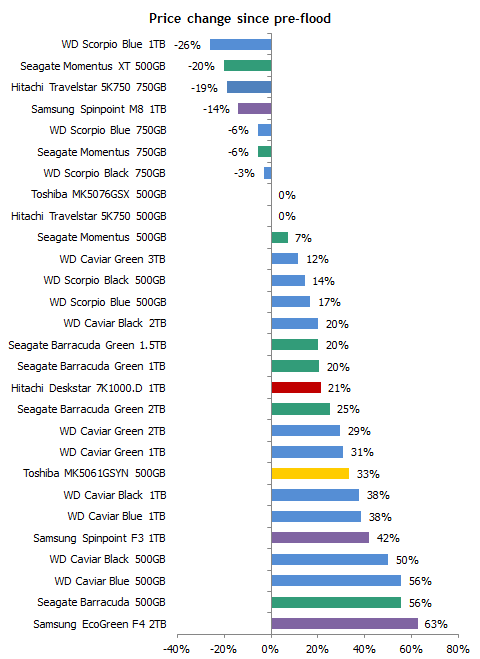 Price change since pre-flood

WD Scorpio Blue 1TB -26%
Seagate Momentus XT 500GB -20%
Hitachi Travelstar 5K750 750GB -19%
Samsung Spinpoint M8 1TB -14%
WD Scorpio Blue 750GB -6%
Seagate Momentus 750GB -6%
WD Scorpio Black 750GB -3%
Toshiba MK5076GSX 500GB 0%
Hitachi Travelstar 5K750 500GB 0%
Seagate Momentus 500GB 7%
WD Caviar Green 3TB 12%
WD Scorpio Black 500GB 14%
WD Scorpio Blue 500GB 17%
WD Caviar Black 2TB 20%
Seagate Barracuda Green 1.5TB 20%
Seagate Barracuda Green 1TB 20%
Hitachi Deskstar 7K1000.D 1TB 21%
Seagate Barracuda Green 2TB 25%
WD Caviar Green 2TB 29%
WD Caviar Green 1TB 31%
Toshiba MK5061GSYN 500GB 33%
WD Caviar Black 1TB 38%
WD Caviar Blue 1TB 38%
Samsung Spinpoint F3 1TB 42%
WD Caviar Black 500GB 50%
WD Caviar Blue 500GB 56%
Seagate Barracuda 500GB 56%
Samsung EcoGreen F4 2TB 63%

-40% -20% 0% 20% 40% 60% 80%